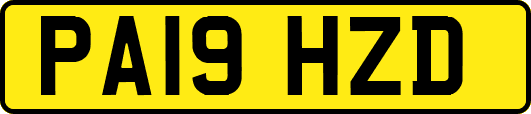 PA19 HZD